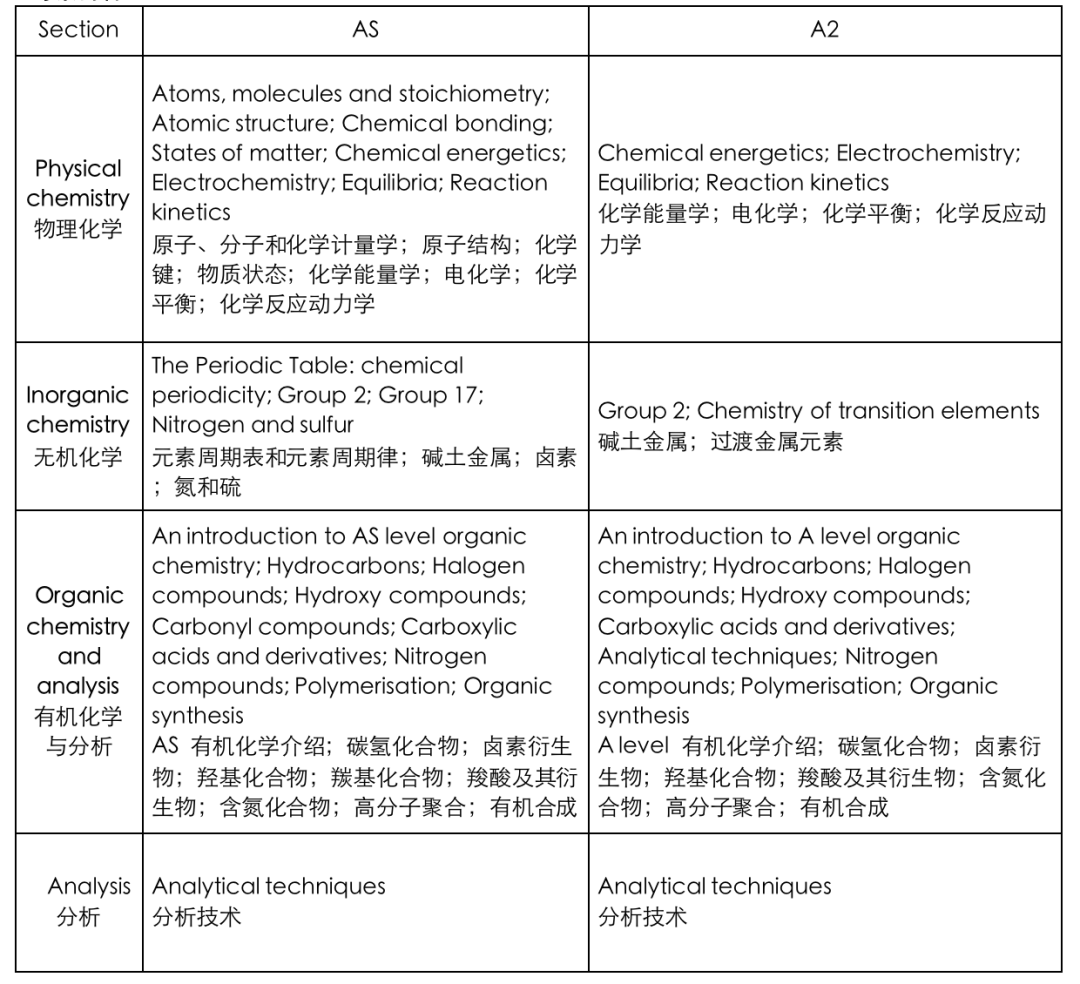 | Section | AS | A2 |
|---|---|---|
| Physical chemistry 物理化学 | Atoms, molecules and stoichiometry; Atomic structure; Chemical bonding; States of matter; Chemical energetics; Electrochemistry; Equilibria; Reaction kinetics 原子、分子和化学计量学；原子结构；化学键；物质状态；化学能量学；电化学；化学平衡；化学反应动力学 | Chemical energetics; Electrochemistry; Equilibria; Reaction kinetics 化学能量学；电化学；化学平衡；化学反应动力学 |
| Inorganic chemistry 无机化学 | The Periodic Table: chemical periodicity; Group 2; Group 17; Nitrogen and sulfur 元素周期表和元素周期律；碱土金属；卤素；氮和硫 | Group 2; Chemistry of transition elements 碱土金属；过渡金属元素 |
| Organic chemistry and analysis 有机化学与分析 | An introduction to AS level organic chemistry; Hydrocarbons; Halogen compounds; Hydroxy compounds; Carbonyl compounds; Carboxylic acids and derivatives; Nitrogen compounds; Polymerisation; Organic synthesis AS 有机化学介绍；碳氢化合物；卤素衍生物；羟基化合物；羰基化合物；羧酸及其衍生物；含氮化合物；高分子聚合；有机合成 | An introduction to A level organic chemistry; Hydrocarbons; Halogen compounds; Hydroxy compounds; Carboxylic acids and derivatives; Analytical techniques; Nitrogen compounds; Polymerisation; Organic synthesis A level 有机化学介绍；碳氢化合物；卤素衍生物；羟基化合物；羧酸及其衍生物；含氮化合物；高分子聚合；有机合成 |
| Analysis 分析 | Analytical techniques 分析技术 | Analytical techniques 分析技术 |